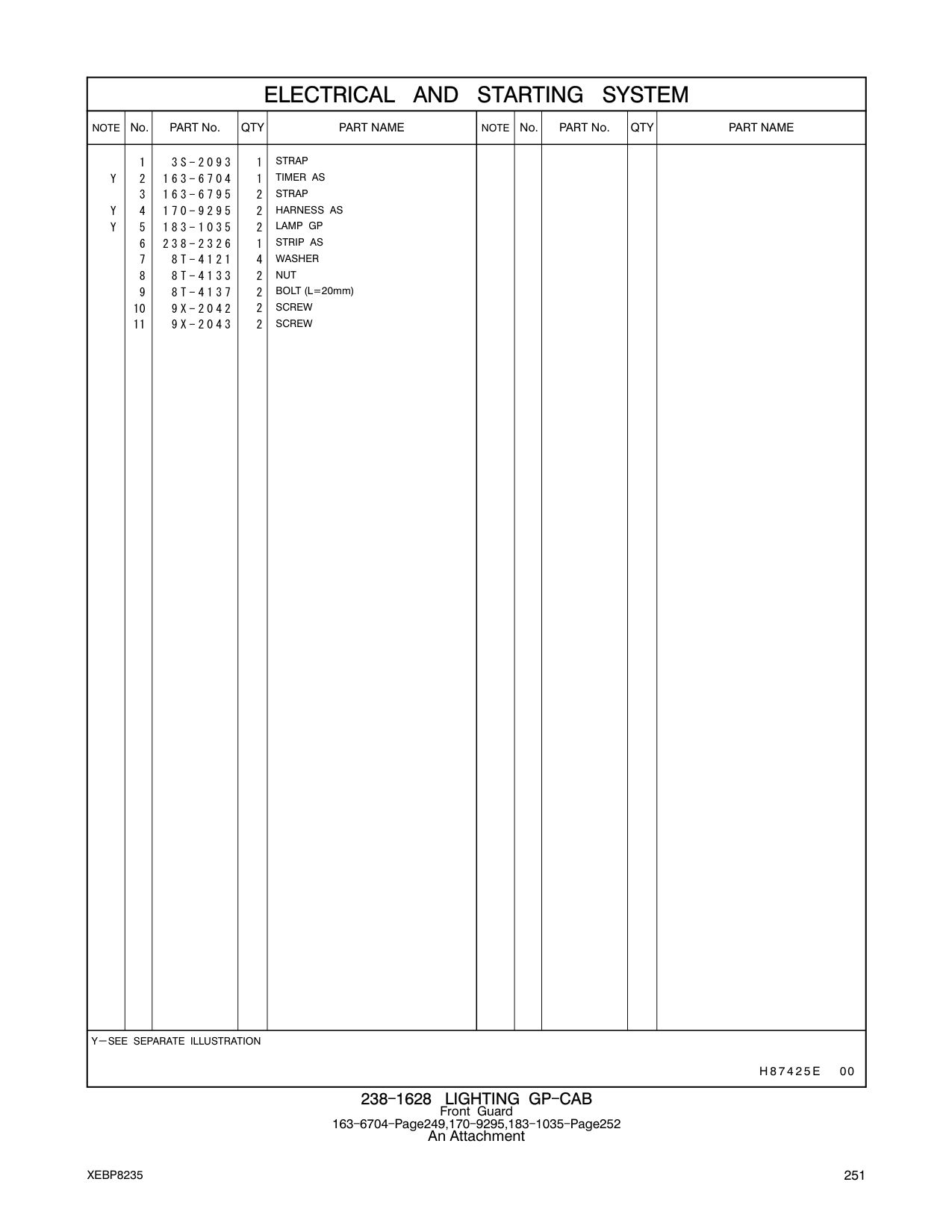 ELECTRICAL AND STARTING SYSTEM

| NOTE | No. | PART No. | QTY | PART NAME | NOTE | No. | PART No. | QTY | PART NAME |
|---|---|---|---|---|---|---|---|---|---|
| | 1 | 3S-2093 | 1 | STRAP | | | | | |
| Y | 2 | 163-6704 | 1 | TIMER AS | | | | | |
| | 3 | 163-6795 | 2 | STRAP | | | | | |
| Y | 4 | 170-9295 | 2 | HARNESS AS | | | | | |
| Y | 5 | 183-1035 | 2 | LAMP GP | | | | | |
| | 6 | 238-2326 | 1 | STRIP AS | | | | | |
| | 7 | 8T-4121 | 4 | WASHER | | | | | |
| | 8 | 8T-4133 | 2 | NUT | | | | | |
| | 9 | 8T-4137 | 2 | BOLT (L=20mm) | | | | | |
| | 10 | 9X-2042 | 2 | SCREW | | | | | |
| | 11 | 9X-2043 | 2 | SCREW | | | | | |

Y—SEE SEPARATE ILLUSTRATION

H87425E 00

238-1628 LIGHTING GP-CAB
Front Guard
163-6704-Page249,170-9295,183-1035-Page252
An Attachment

XEBP8235

251